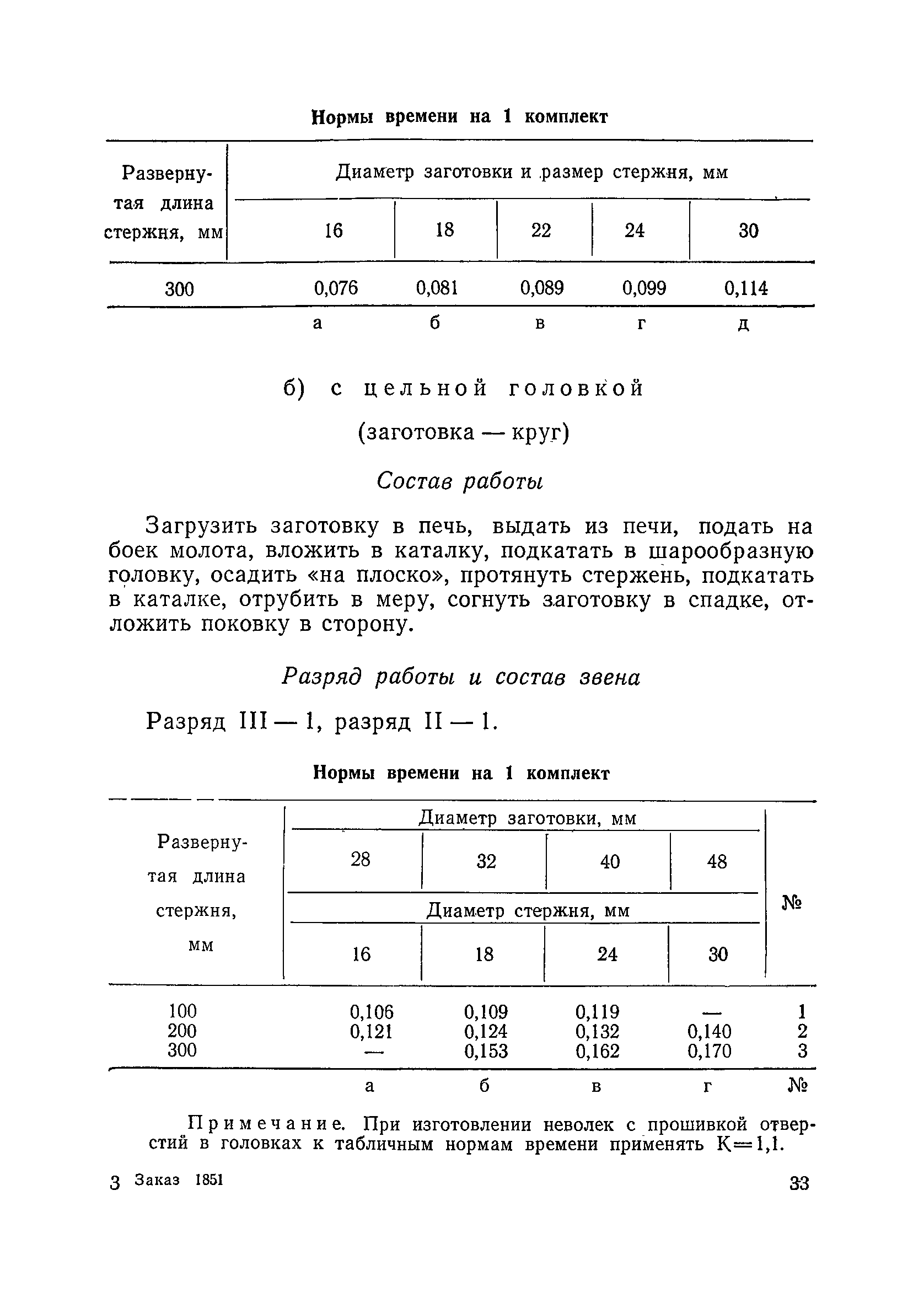 Нормы времени на 1 комплект

| Развернутая длина стержня, мм | Диаметр заготовки и размер стержня, мм | | | | |
|---|---|---|---|---|---|
| | 16 | 18 | 22 | 24 | 30 |
| 300 | 0,076 | 0,081 | 0,089 | 0,099 | 0,114 |
| | а | б | в | г | д |

б) с цельной головкой

(заготовка — круг)

Состав работы

Загрузить заготовку в печь, выдать из печи, подать на боек молота, вложить в каталку, подкатать в шарообразную головку, осадить «на плоско», протянуть стержень, подкатать в каталке, отрубить в меру, согнуть заготовку в спадке, отложить поковку в сторону.

Разряд работы и состав звена

Разряд III — 1, разряд II — 1.

Нормы времени на 1 комплект

| Развернутая длина стержня, мм | Диаметр заготовки, мм | | | | № |
|---|---|---|---|---|---|
| | 28 | 32 | 40 | 48 | |
| | Диаметр стержня, мм | | | | |
| | 16 | 18 | 24 | 30 | |
| 100 | 0,106 | 0,109 | 0,119 | — | 1 |
| 200 | 0,121 | 0,124 | 0,132 | 0,140 | 2 |
| 300 | — | 0,153 | 0,162 | 0,170 | 3 |
| | а | б | в | г | № |

Примечание. При изготовлении неволек с прошивкой отверстий в головках к табличным нормам времени применять К=1,1.

3 Заказ 1851

33